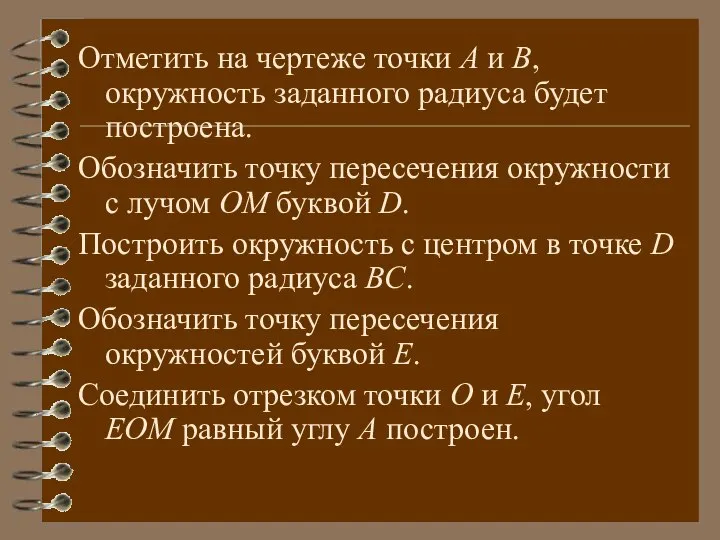 Отметить на чертеже точки $A$ и $B$, окружность заданного радиуса будет построена.

Обозначить точку пересечения окружности с лучом $OM$ буквой $D$.

Построить окружность с центром в точке $D$ заданного радиуса $BC$.

Обозначить точку пересечения окружностей буквой $E$.

Соединить отрезком точки $O$ и $E$, угол $EOM$ равный углу $A$ построен.